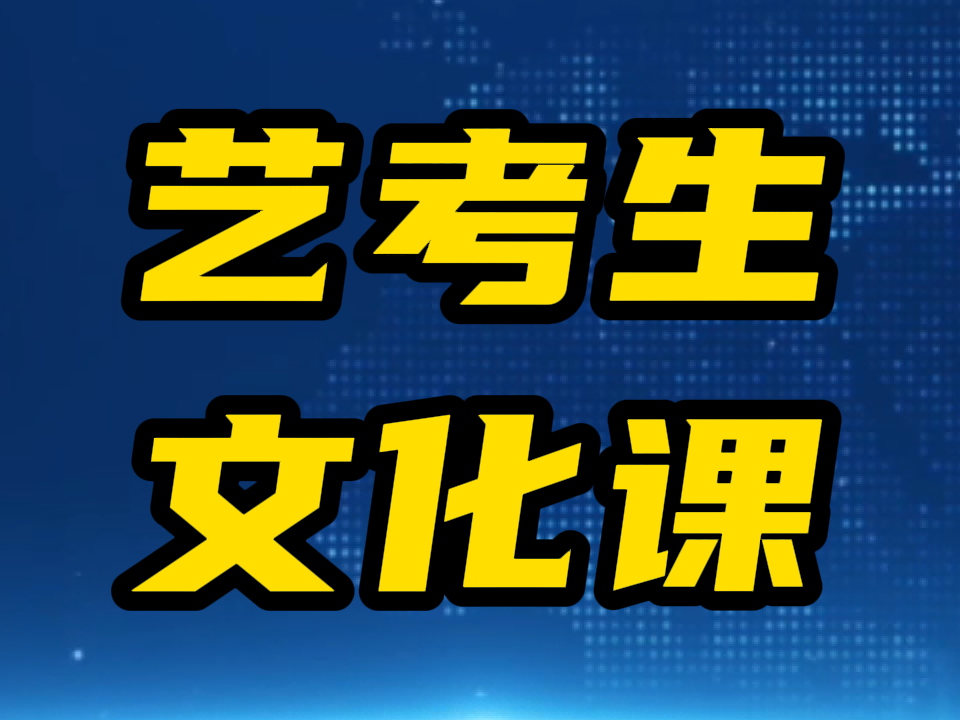 艺考生
文化课